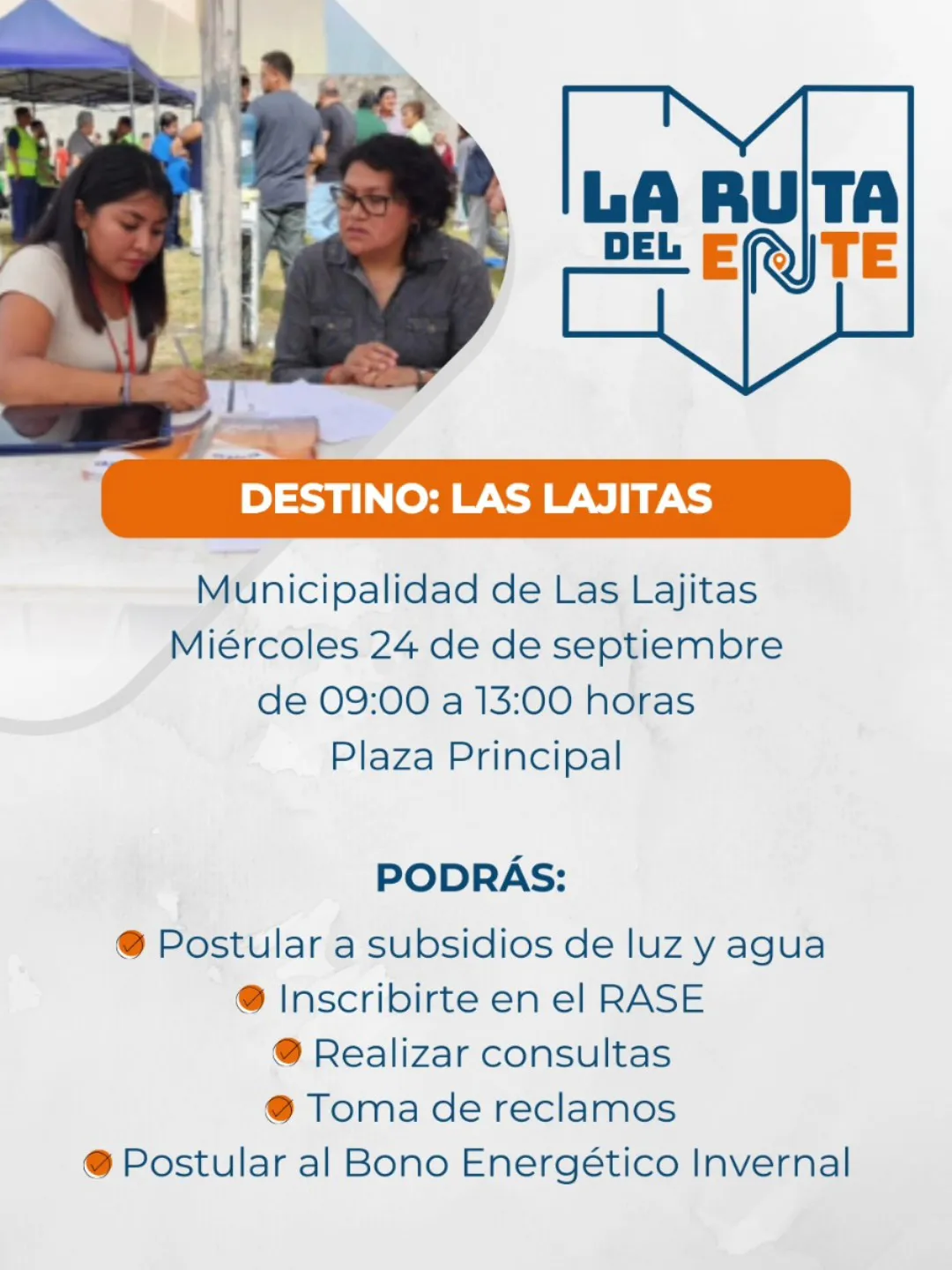 LA RUTA DEL ENTE

DESTINO: LAS LAJITAS

Municipalidad de Las Lajitas
Miércoles 24 de de septiembre
de 09:00 a 13:00 horas
Plaza Principal

PODRÁS:

Postular a subsidios de luz y agua
Inscribirte en el RASE
Realizar consultas
Toma de reclamos
Postular al Bono Energético Invernal